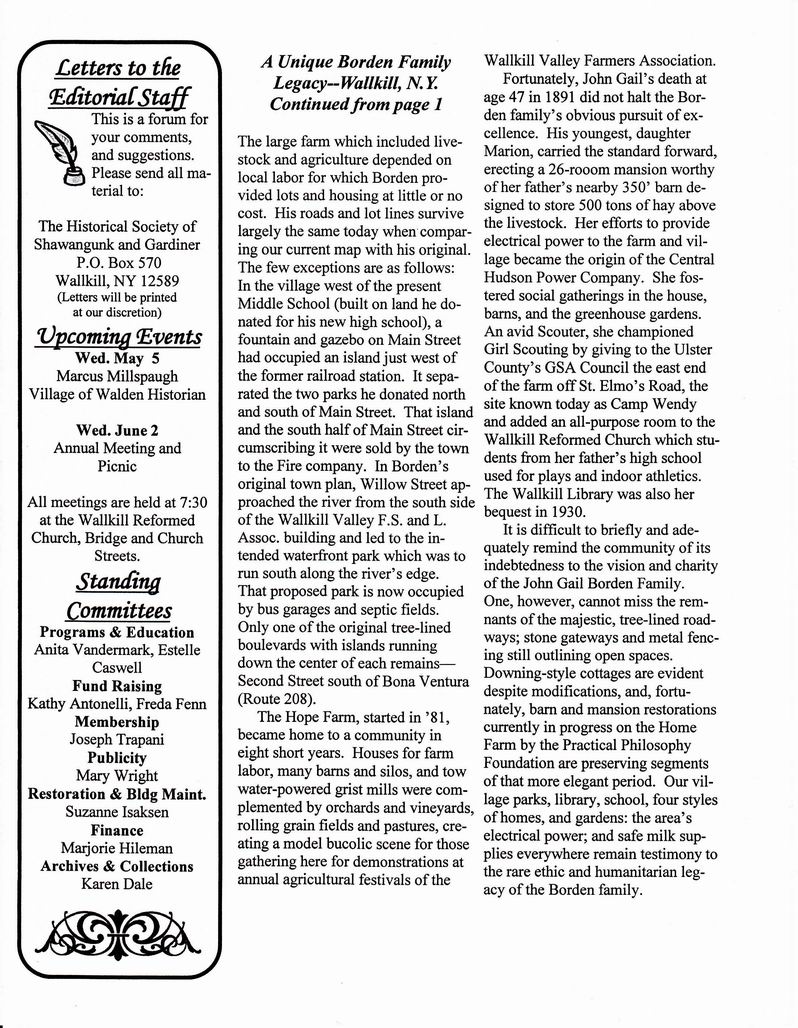 Letters to the Editorial Staff

This is a forum for your comments, and suggestions. Please send all material to:

The Historical Society of Shawangunk and Gardiner
P.O. Box 570
Wallkill, NY 12589
(Letters will be printed at our discretion)

Upcoming Events

Wed. May 5
Marcus Millspaugh
Village of Walden Historian

Wed. June 2
Annual Meeting and Picnic

All meetings are held at 7:30 at the Wallkill Reformed Church, Bridge and Church Streets.

Standing Committees

Programs & Education
Anita Vandermark, Estelle Caswell
Fund Raising
Kathy Antonelli, Freda Fenn
Membership
Joseph Trapani
Publicity
Mary Wright
Restoration & Bldg Maint.
Suzanne Isaksen
Finance
Marjorie Hileman
Archives & Collections
Karen Dale

A Unique Borden Family Legacy--Wallkill, N.Y.
Continued from page 1

The large farm which included livestock and agriculture depended on local labor for which Borden provided lots and housing at little or no cost. His roads and lot lines survive largely the same today when comparing our current map with his original. The few exceptions are as follows: In the village west of the present Middle School (built on land he donated for his new high school), a fountain and gazebo on Main Street had occupied an island just west of the former railroad station. It separated the two parks he donated north and south of Main Street. That island and the south half of Main Street circumscribing it were sold by the town to the Fire company. In Borden's original town plan, Willow Street approached the river from the south side of the Wallkill Valley F.S. and L. Assoc. building and led to the intended waterfront park which was to run south along the river's edge. That proposed park is now occupied by bus garages and septic fields. Only one of the original tree-lined boulevards with islands running down the center of each remains—Second Street south of Bona Ventura (Route 208).

The Hope Farm, started in '81, became home to a community in eight short years. Houses for farm labor, many barns and silos, and tow water-powered grist mills were complemented by orchards and vineyards, rolling grain fields and pastures, creating a model bucolic scene for those gathering here for demonstrations at annual agricultural festivals of the Wallkill Valley Farmers Association.

Fortunately, John Gail's death at age 47 in 1891 did not halt the Borden family's obvious pursuit of excellence. His youngest, daughter Marion, carried the standard forward, erecting a 26-rooom mansion worthy of her father's nearby 350' barn designed to store 500 tons of hay above the livestock. Her efforts to provide electrical power to the farm and village became the origin of the Central Hudson Power Company. She fostered social gatherings in the house, barns, and the greenhouse gardens. An avid Scouter, she championed Girl Scouting by giving to the Ulster County's GSA Council the east end of the farm off St. Elmo's Road, the site known today as Camp Wendy and added an all-purpose room to the Wallkill Reformed Church which students from her father's high school used for plays and indoor athletics. The Wallkill Library was also her bequest in 1930.

It is difficult to briefly and adequately remind the community of its indebtedness to the vision and charity of the John Gail Borden Family. One, however, cannot miss the remnants of the majestic, tree-lined roadways; stone gateways and metal fencing still outlining open spaces. Downing-style cottages are evident despite modifications, and, fortunately, barn and mansion restorations currently in progress on the Home Farm by the Practical Philosophy Foundation are preserving segments of that more elegant period. Our village parks, library, school, four styles of homes, and gardens: the area's electrical power; and safe milk supplies everywhere remain testimony to the rare ethic and humanitarian legacy of the Borden family.